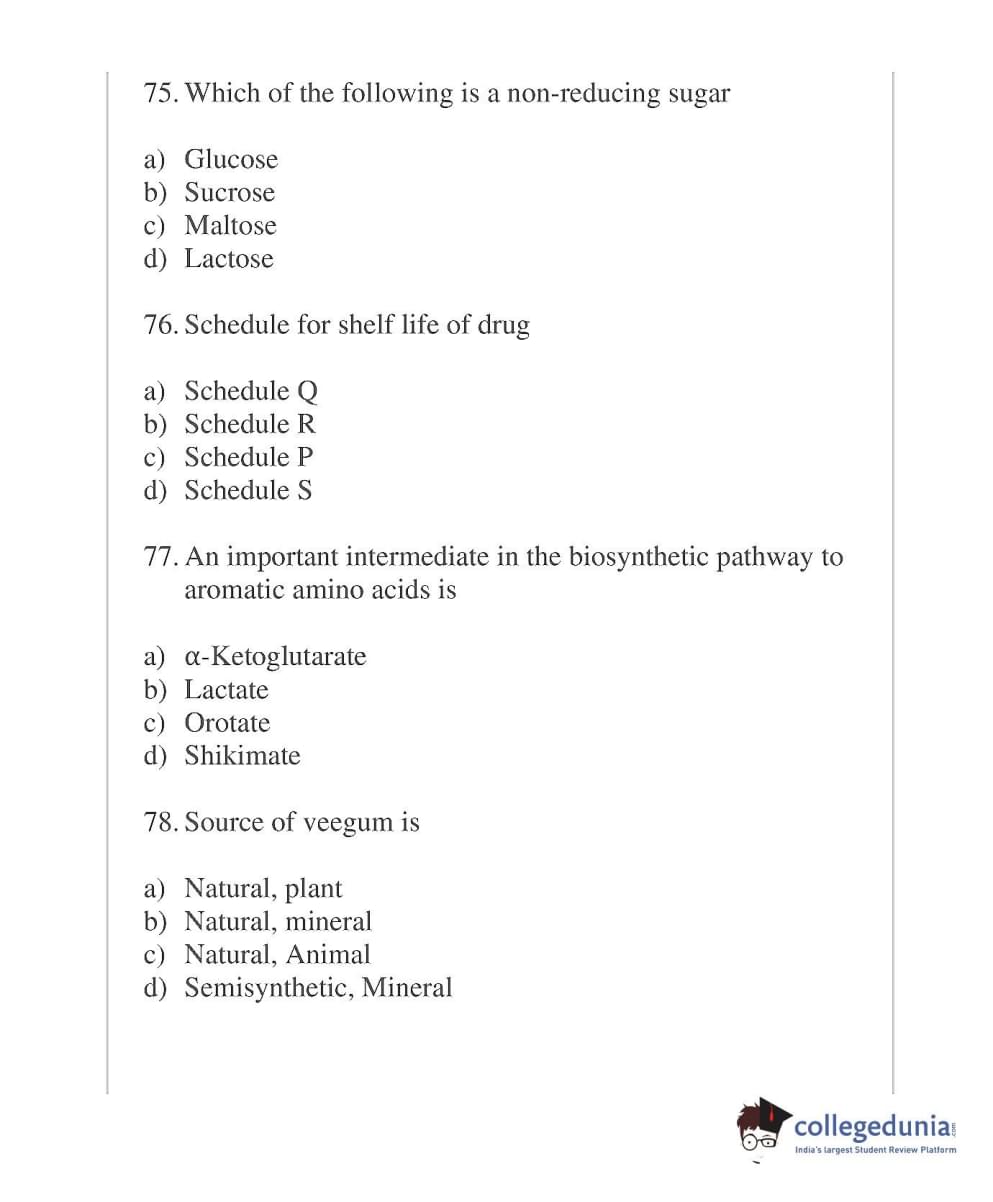 75. Which of the following is a non-reducing sugar

a) Glucose
b) Sucrose
c) Maltose
d) Lactose

76. Schedule for shelf life of drug

a) Schedule Q
b) Schedule R
c) Schedule P
d) Schedule S

77. An important intermediate in the biosynthetic pathway to aromatic amino acids is

a) α-Ketoglutarate
b) Lactate
c) Orotate
d) Shikimate

78. Source of veegum is

a) Natural, plant
b) Natural, mineral
c) Natural, Animal
d) Semisynthetic, Mineral

collegedunia.com
India's largest Student Review Platform